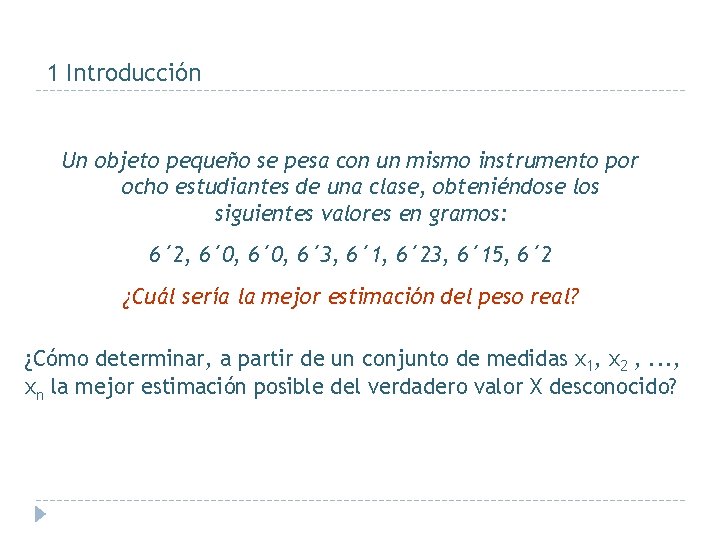 1 Introducción

Un objeto pequeño se pesa con un mismo instrumento por ocho estudiantes de una clase, obteniéndose los siguientes valores en gramos:

6´2, 6´0, 6´0, 6´3, 6´1, 6´23, 6´15, 6´2

¿Cuál sería la mejor estimación del peso real?

¿Cómo determinar, a partir de un conjunto de medidas $x_1$, $x_2$ , ..., $x_n$ la mejor estimación posible del verdadero valor X desconocido?